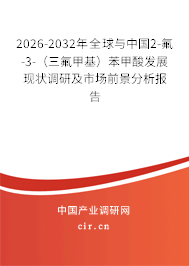 2026-2032年全球与中国2-氟-3-（三氟甲基）苯甲酸发展现状调研及市场前景分析报告

中国产业调研网
cir.cn